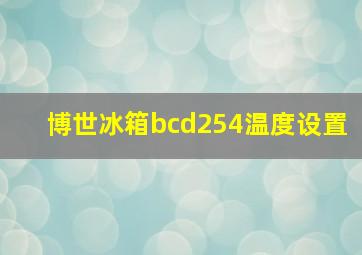 博世冰箱bcd254温度设置